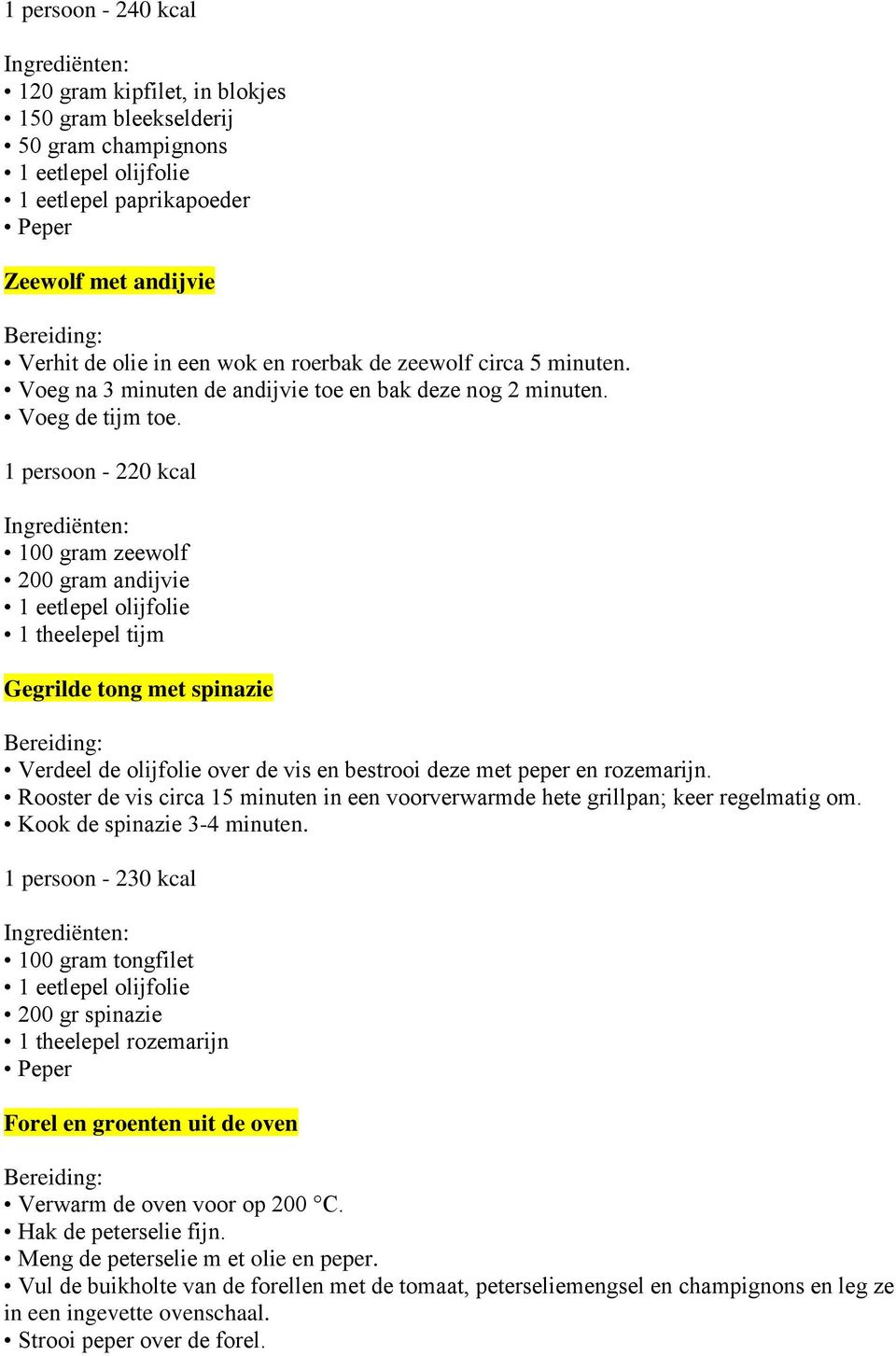 1 persoon - 240 kcal

Ingrediënten:
• 120 gram kipfilet, in blokjes
• 150 gram bleekselderij
• 50 gram champignons
• 1 eetlepel olijfolie
• 1 eetlepel paprikapoeder
• Peper

Zeewolf met andijvie

Bereiding:
• Verhit de olie in een wok en roerbak de zeewolf circa 5 minuten.
• Voeg na 3 minuten de andijvie toe en bak deze nog 2 minuten.
• Voeg de tijm toe.

1 persoon - 220 kcal

Ingrediënten:
• 100 gram zeewolf
• 200 gram andijvie
• 1 eetlepel olijfolie
• 1 theelepel tijm

Gegrilde tong met spinazie

Bereiding:
• Verdeel de olijfolie over de vis en bestrooi deze met peper en rozemarijn.
• Rooster de vis circa 15 minuten in een voorverwarmde hete grillpan; keer regelmatig om.
• Kook de spinazie 3-4 minuten.

1 persoon - 230 kcal

Ingrediënten:
• 100 gram tongfilet
• 1 eetlepel olijfolie
• 200 gr spinazie
• 1 theelepel rozemarijn
• Peper

Forel en groenten uit de oven

Bereiding:
• Verwarm de oven voor op 200 °C.
• Hak de peterselie fijn.
• Meng de peterselie m et olie en peper.
• Vul de buikholte van de forellen met de tomaat, peterseliemengsel en champignons en leg ze in een ingevette ovenschaal.
• Strooi peper over de forel.